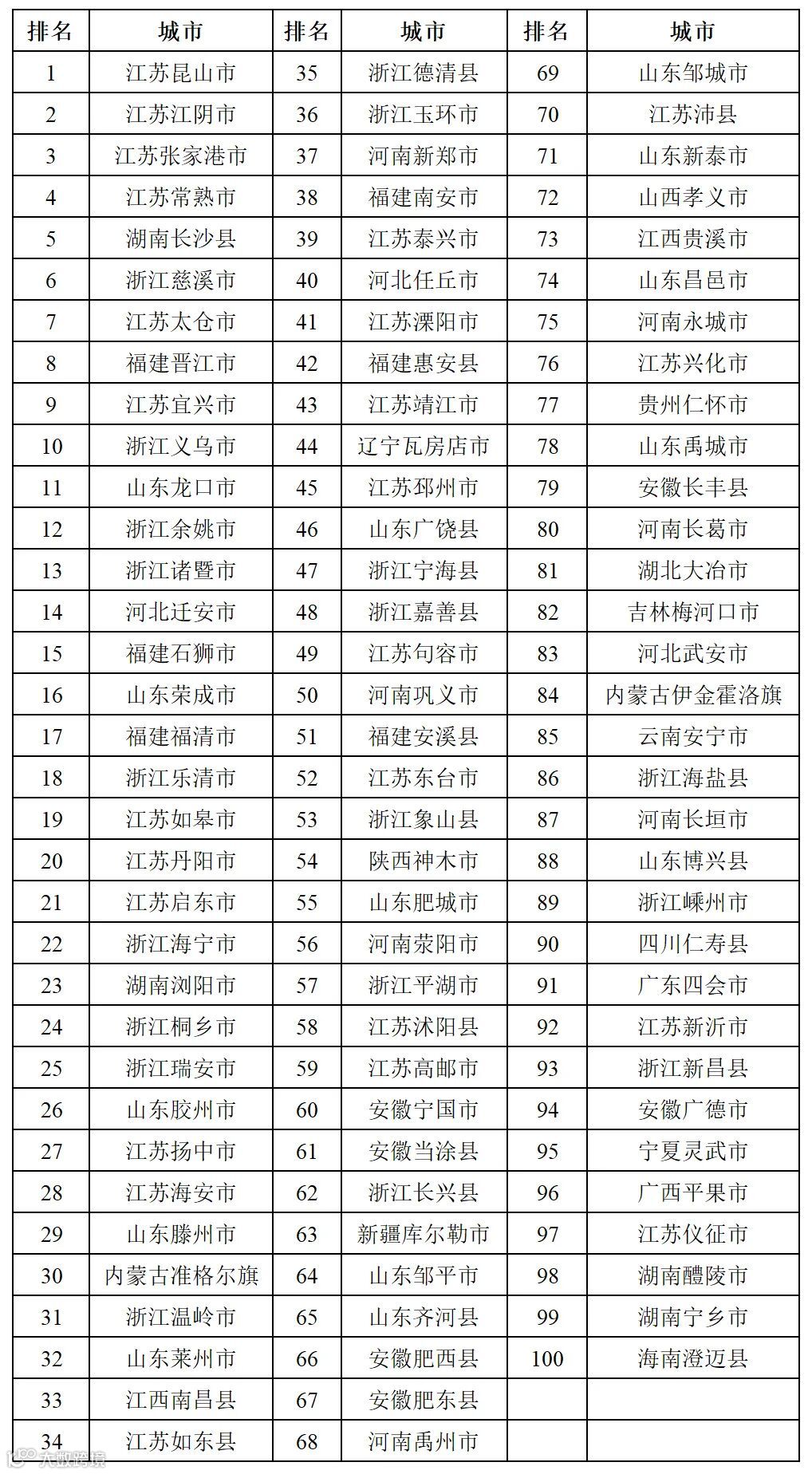 | 排名 | 城市 | 排名 | 城市 | 排名 | 城市 |
|---|---|---|---|---|---|
| 1 | 江苏昆山市 | 35 | 浙江德清县 | 69 | 山东邹城市 |
| 2 | 江苏江阴市 | 36 | 浙江玉环市 | 70 | 江苏沛县 |
| 3 | 江苏张家港市 | 37 | 河南新郑市 | 71 | 山东新泰市 |
| 4 | 江苏常熟市 | 38 | 福建南安市 | 72 | 山西孝义市 |
| 5 | 湖南长沙县 | 39 | 江苏泰兴市 | 73 | 江西贵溪市 |
| 6 | 浙江慈溪市 | 40 | 河北任丘市 | 74 | 山东昌邑市 |
| 7 | 江苏太仓市 | 41 | 江苏溧阳市 | 75 | 河南永城市 |
| 8 | 福建晋江市 | 42 | 福建惠安县 | 76 | 江苏兴化市 |
| 9 | 江苏宜兴市 | 43 | 江苏靖江市 | 77 | 贵州仁怀市 |
| 10 | 浙江义乌市 | 44 | 辽宁瓦房店市 | 78 | 山东禹城市 |
| 11 | 山东龙口市 | 45 | 江苏邳州市 | 79 | 安徽长丰县 |
| 12 | 浙江余姚市 | 46 | 山东广饶县 | 80 | 河南长葛市 |
| 13 | 浙江诸暨市 | 47 | 浙江宁海县 | 81 | 湖北大冶市 |
| 14 | 河北迁安市 | 48 | 浙江嘉善县 | 82 | 吉林梅河口市 |
| 15 | 福建石狮市 | 49 | 江苏句容市 | 83 | 河北武安市 |
| 16 | 山东荣成市 | 50 | 河南巩义市 | 84 | 内蒙古伊金霍洛旗 |
| 17 | 福建福清市 | 51 | 福建安溪县 | 85 | 云南安宁市 |
| 18 | 浙江乐清市 | 52 | 江苏东台市 | 86 | 浙江海盐县 |
| 19 | 江苏如皋市 | 53 | 浙江象山县 | 87 | 河南长垣市 |
| 20 | 江苏丹阳市 | 54 | 陕西神木市 | 88 | 山东博兴县 |
| 21 | 江苏启东市 | 55 | 山东肥城市 | 89 | 浙江嵊州市 |
| 22 | 浙江海宁市 | 56 | 河南荥阳市 | 90 | 四川仁寿县 |
| 23 | 湖南浏阳市 | 57 | 浙江平湖市 | 91 | 广东四会市 |
| 24 | 浙江桐乡市 | 58 | 江苏沭阳县 | 92 | 江苏新沂市 |
| 25 | 浙江瑞安市 | 59 | 江苏高邮市 | 93 | 浙江新昌县 |
| 26 | 山东胶州市 | 60 | 安徽宁国市 | 94 | 安徽广德市 |
| 27 | 江苏扬中市 | 61 | 安徽当涂县 | 95 | 宁夏灵武市 |
| 28 | 江苏海安市 | 62 | 浙江长兴县 | 96 | 广西平果市 |
| 29 | 山东滕州市 | 63 | 新疆库尔勒市 | 97 | 江苏仪征市 |
| 30 | 内蒙古准格尔旗 | 64 | 山东邹平市 | 98 | 湖南醴陵市 |
| 31 | 浙江温岭市 | 65 | 山东齐河县 | 99 | 湖南宁乡市 |
| 32 | 山东莱州市 | 66 | 安徽肥西县 | 100 | 海南澄迈县 |
| 33 | 江西南昌县 | 67 | 安徽肥东县 | | |
| 34 | 江苏如东县 | 68 | 河南禹州市 | | |

大数跨境